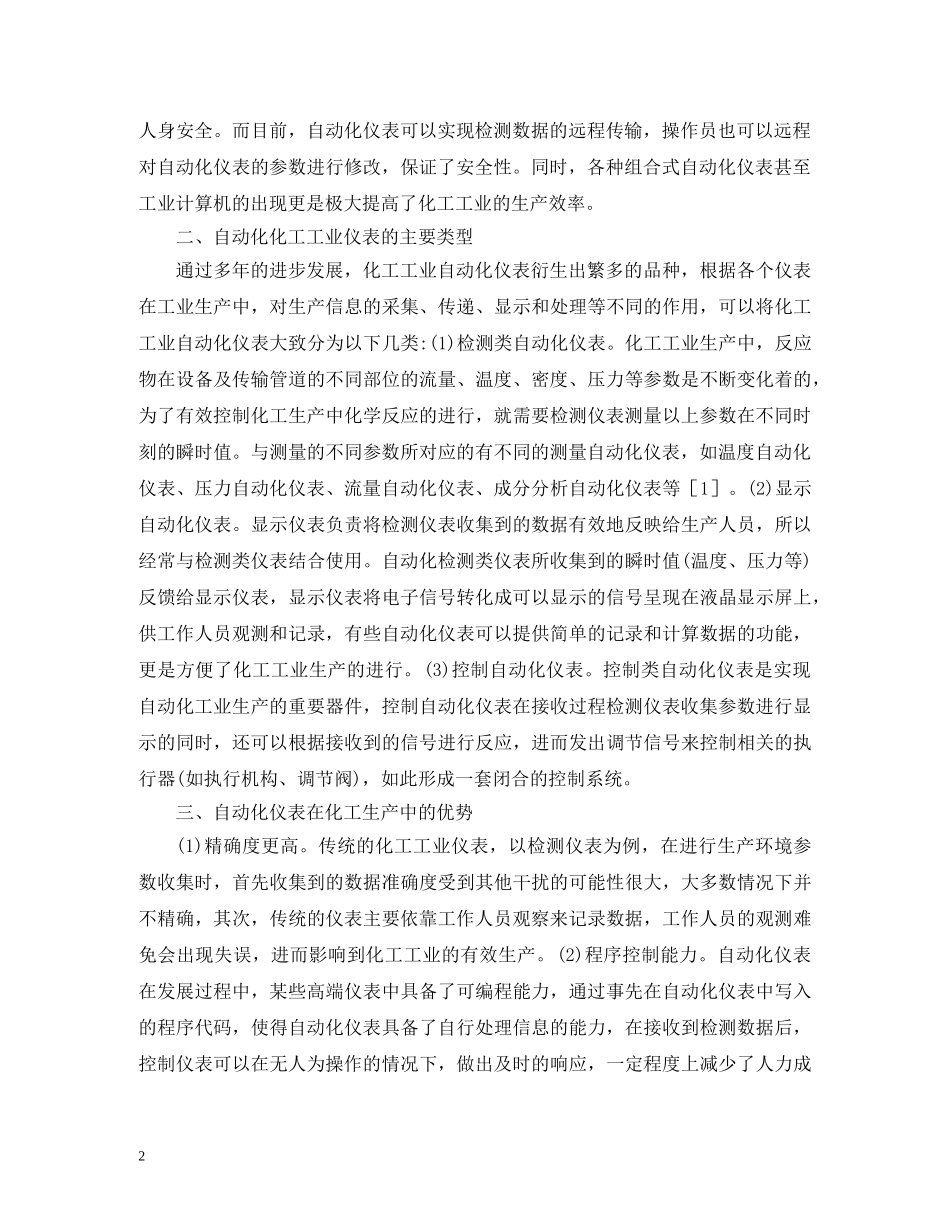 人身安全。而目前，自动化仪表可以实现检测数据的远程传输，操作员也可以远程对自动化仪表的参数进行修改，保证了安全性。同时，各种组合式自动化仪表甚至工业计算机的出现更是极大提高了化工工业的生产效率。

二、自动化化工工业仪表的主要类型

通过多年的进步发展，化工工业自动化仪表衍生出繁多的品种，根据各个仪表在工业生产中，对生产信息的采集、传递、显示和处理等不同的作用，可以将化工工业自动化仪表大致分为以下几类:(1)检测类自动化仪表。化工工业生产中，反应物在设备及传输管道的不同部位的流量、温度、密度、压力等参数是不断变化着的，为了有效控制化工生产中化学反应的进行，就需要检测仪表测量以上参数在不同时刻的瞬时值。与测量的不同参数所对应的有不同的测量自动化仪表，如温度自动化仪表、压力自动化仪表、流量自动化仪表、成分分析自动化仪表等［1］。(2)显示自动化仪表。显示仪表负责将检测仪表收集到的数据有效地反映给生产人员，所以经常与检测类仪表结合使用。自动化检测类仪表所收集到的瞬时值(温度、压力等)反馈给显示仪表，显示仪表将电子信号转化成可以显示的信号呈现在液晶显示屏上，供工作人员观测和记录，有些自动化仪表可以提供简单的记录和计算数据的功能，更是方便了化工工业生产的进行。(3)控制自动化仪表。控制类自动化仪表是实现自动化工业生产的重要器件，控制自动化仪表在接收过程检测仪表收集参数进行显示的同时，还可以根据接收到的信号进行反应，进而发出调节信号来控制相关的执行器(如执行机构、调节阀)，如此形成一套闭合的控制系统。

三、自动化仪表在化工生产中的优势

(1)精确度更高。传统的化工工业仪表，以检测仪表为例，在进行生产环境参数收集时，首先收集到的数据准确度受到其他干扰的可能性很大，大多数情况下并不精确，其次，传统的仪表主要依靠工作人员观察来记录数据，工作人员的观测难免会出现失误，进而影响到化工工业的有效生产。(2)程序控制能力。自动化仪表在发展过程中，某些高端仪表中具备了可编程能力，通过事先在自动化仪表中写入的程序代码，使得自动化仪表具备了自行处理信息的能力，在接收到检测数据后，控制仪表可以在无人为操作的情况下，做出及时的响应，一定程度上减少了人力成

2